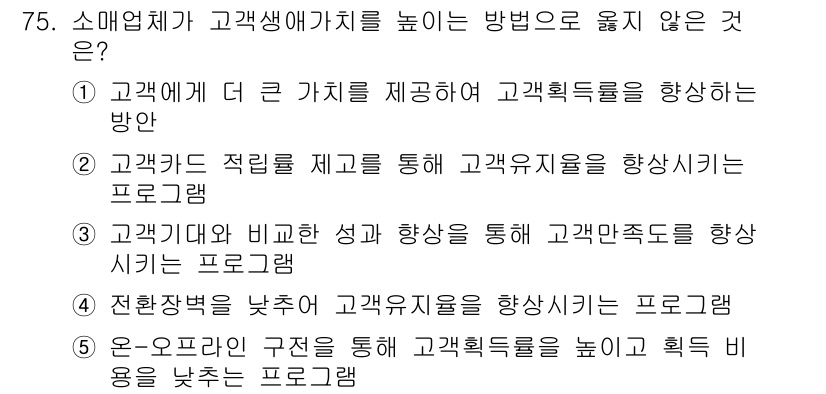 75. 소매업체가 고객생애가치를 높이는 방법으로 옳지 않은 것은?

① 고객에게 더 큰 가치를 제공하여 고객획득률을 향상하는 방안

② 고객카드 적립률 제고를 통해 고객유지율을 향상시키는 프로그램

③ 고객기대와 비교한 성과 향상을 통해 고객만족도를 향상시키는 프로그램

④ 전환장벽을 낮추어 고객유지율을 향상시키는 프로그램

⑤ 온-오프라인 구전을 통해 고객획득률을 높이고 획득 비용을 낮추는 프로그램